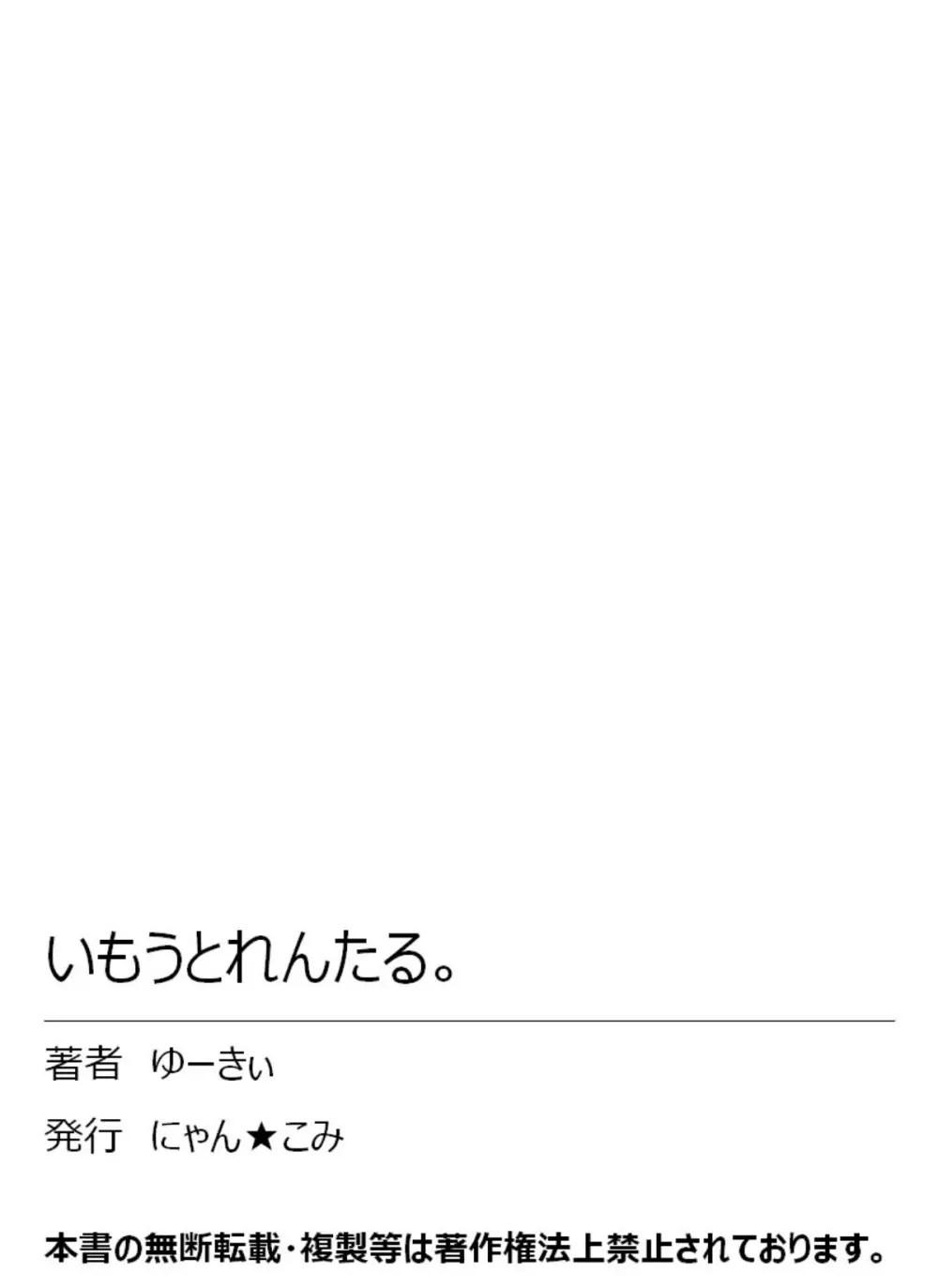 いもうとれんたる。

著者　ゆーきぃ

発行　にゃん★こみ

本書の無断転載・複製等は著作権法上禁止されております。